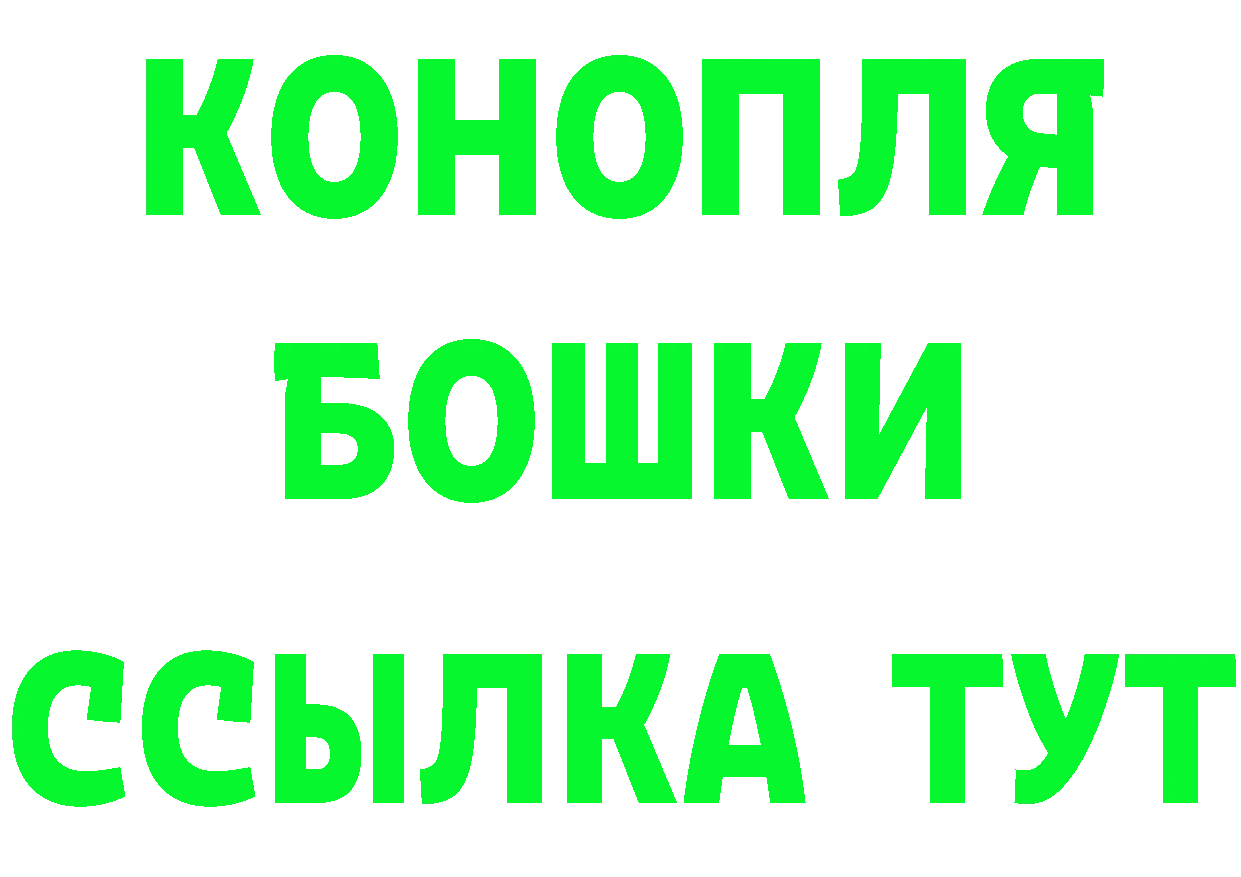 КОНОПЛЯ
БОШКИ
ССЫЛКА ТУТ